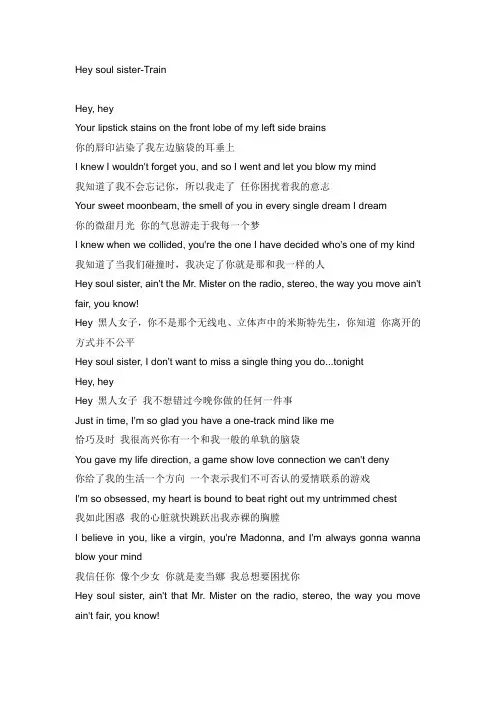 Hey soul sister-Train

Hey, hey
Your lipstick stains on the front lobe of my left side brains
你的唇印沾染了我左边脑袋的耳垂上
I knew I wouldn't forget you, and so I went and let you blow my mind
我知道了我不会忘记你，所以我走了 任你困扰着我的意志
Your sweet moonbeam, the smell of you in every single dream I dream
你的微甜月光 你的气息游走于我每一个梦
I knew when we collided, you're the one I have decided who's one of my kind
我知道了当我们碰撞时，我决定了你就是那和我一样的人
Hey soul sister, ain't the Mr. Mister on the radio, stereo, the way you move ain't fair, you know!
Hey 黑人女子，你不是那个无线电、立体声中的米斯特先生，你知道 你离开的方式并不公平
Hey soul sister, I don't want to miss a single thing you do...tonight
Hey, hey
Hey 黑人女子 我不想错过今晚你做的任何一件事
Just in time, I'm so glad you have a one-track mind like me
恰巧及时 我很高兴你有一个和我一般的单轨的脑袋
You gave my life direction, a game show love connection we can't deny
你给了我的生活一个方向 一个表示我们不可否认的爱情联系的游戏
I'm so obsessed, my heart is bound to beat right out my untrimmed chest
我如此困惑 我的心脏就快跳跃出我赤裸的胸膛
I believe in you, like a virgin, you're Madonna, and I'm always gonna wanna blow your mind
我信任你 像个少女 你就是麦当娜 我总想要困扰你
Hey soul sister, ain't that Mr. Mister on the radio, stereo, the way you move ain't fair, you know!